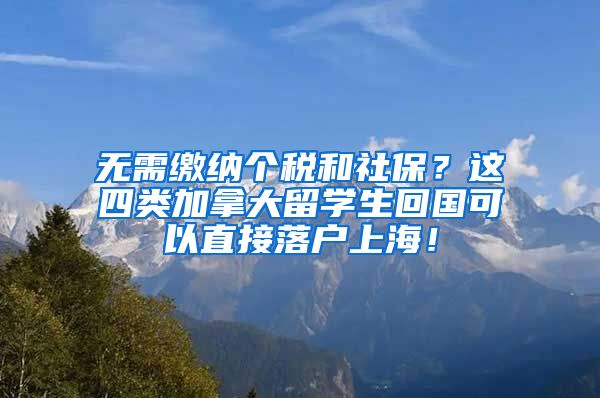 无需缴纳个税和社保？这四类加拿大留学生回国可以直接落户上海！